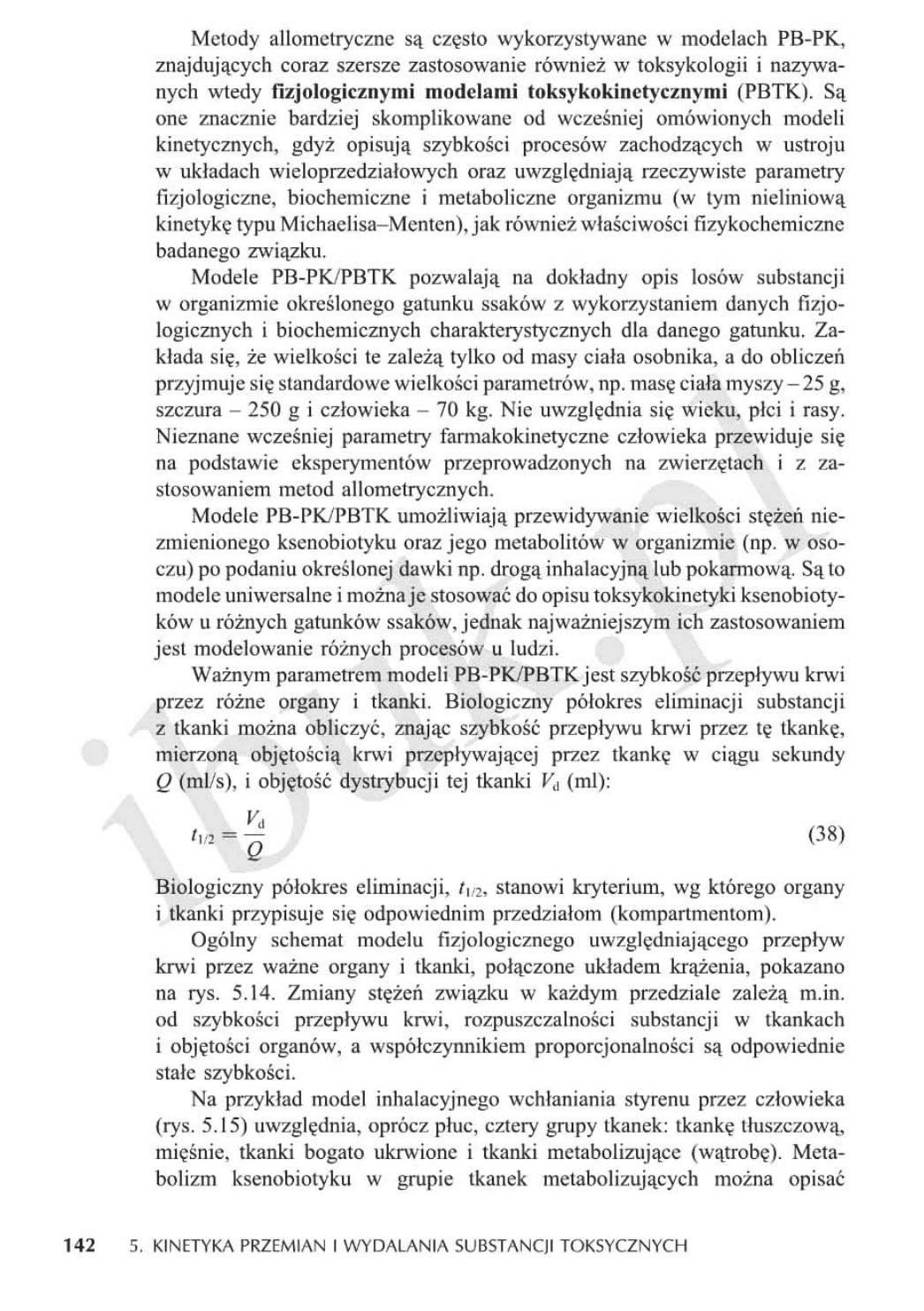 Metody allometryczne są często wykorzystywane w modelach PB-PK, znajdujących coraz szersze zastosowanie również w toksykologii i nazywanych wtedy **fizjologicznymi modelami toksykokinetycznymi** (PBTK). Są one znacznie bardziej skomplikowane od wcześniej omówionych modeli kinetycznych, gdyż opisują szybkości procesów zachodzących w ustroju w układach wieloprzedziałowych oraz uwzględniają rzeczywiste parametry fizjologiczne, biochemiczne i metaboliczne organizmu (w tym nieliniową kinetykę typu Michaelisa–Menten), jak również właściwości fizykochemiczne badanego związku.

Modele PB-PK/PBTK pozwalają na dokładny opis losów substancji w organizmie określonego gatunku ssaków z wykorzystaniem danych fizjologicznych i biochemicznych charakterystycznych dla danego gatunku. Zakłada się, że wielkości te zależą tylko od masy ciała osobnika, a do obliczeń przyjmuje się standardowe wielkości parametrów, np. masę ciała myszy – 25 g, szczura – 250 g i człowieka – 70 kg. Nie uwzględnia się wieku, płci i rasy. Nieznane wcześniej parametry farmakokinetyczne człowieka przewiduje się na podstawie eksperymentów przeprowadzonych na zwierzętach i z zastosowaniem metod allometrycznych.

Modele PB-PK/PBTK umożliwiają przewidywanie wielkości stężeń niezmienionego ksenobiotyku oraz jego metabolitów w organizmie (np. w osoczu) po podaniu określonej dawki np. drogą inhalacyjną lub pokarmową. Są to modele uniwersalne i można je stosować do opisu toksykokinetyki ksenobiotyków u różnych gatunków ssaków, jednak najważniejszym ich zastosowaniem jest modelowanie różnych procesów u ludzi.

Ważnym parametrem modeli PB-PK/PBTK jest szybkość przepływu krwi przez różne organy i tkanki. Biologiczny półokres eliminacji substancji z tkanki można obliczyć, znając szybkość przepływu krwi przez tę tkankę, mierzoną objętością krwi przepływającej przez tkankę w ciągu sekundy $Q$ (ml/s), i objętość dystrybucji tej tkanki $V_d$ (ml):

$t_{1/2} = \frac{V_d}{Q}$ (38)

Biologiczny półokres eliminacji, $t_{1/2}$, stanowi kryterium, wg którego organy i tkanki przypisuje się odpowiednim przedziałom (kompartmentom).

Ogólny schemat modelu fizjologicznego uwzględniającego przepływ krwi przez ważne organy i tkanki, połączone układem krążenia, pokazano na rys. 5.14. Zmiany stężeń związku w każdym przedziale zależą m.in. od szybkości przepływu krwi, rozpuszczalności substancji w tkankach i objętości organów, a współczynnikiem proporcjonalności są odpowiednie stałe szybkości.

Na przykład model inhalacyjnego wchłaniania styrenu przez człowieka (rys. 5.15) uwzględnia, oprócz płuc, cztery grupy tkanek: tkankę tłuszczową, mięśnie, tkanki bogato ukrwione i tkanki metabolizujące (wątrobę). Metabolizm ksenobiotyku w grupie tkanek metabolizujących można opisać

142 5. KINETYKA PRZEMIAN I WYDALANIA SUBSTANCJI TOKSYCZNYCH

ibuk.pl